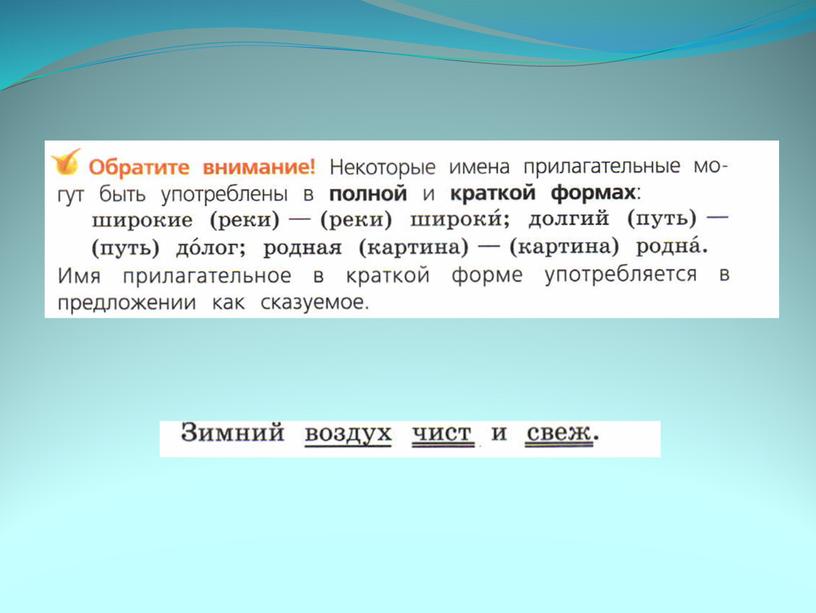 Обратите внимание! Некоторые имена прилагательные могут быть употреблены в полной и краткой формах:
широкие (реки) — (реки) широки́; долгий (путь) — (путь) до́лог; родная (картина) — (картина) родна́.
Имя прилагательное в краткой форме употребляется в предложении как сказуемое.

Зимний воздух чист и свеж.